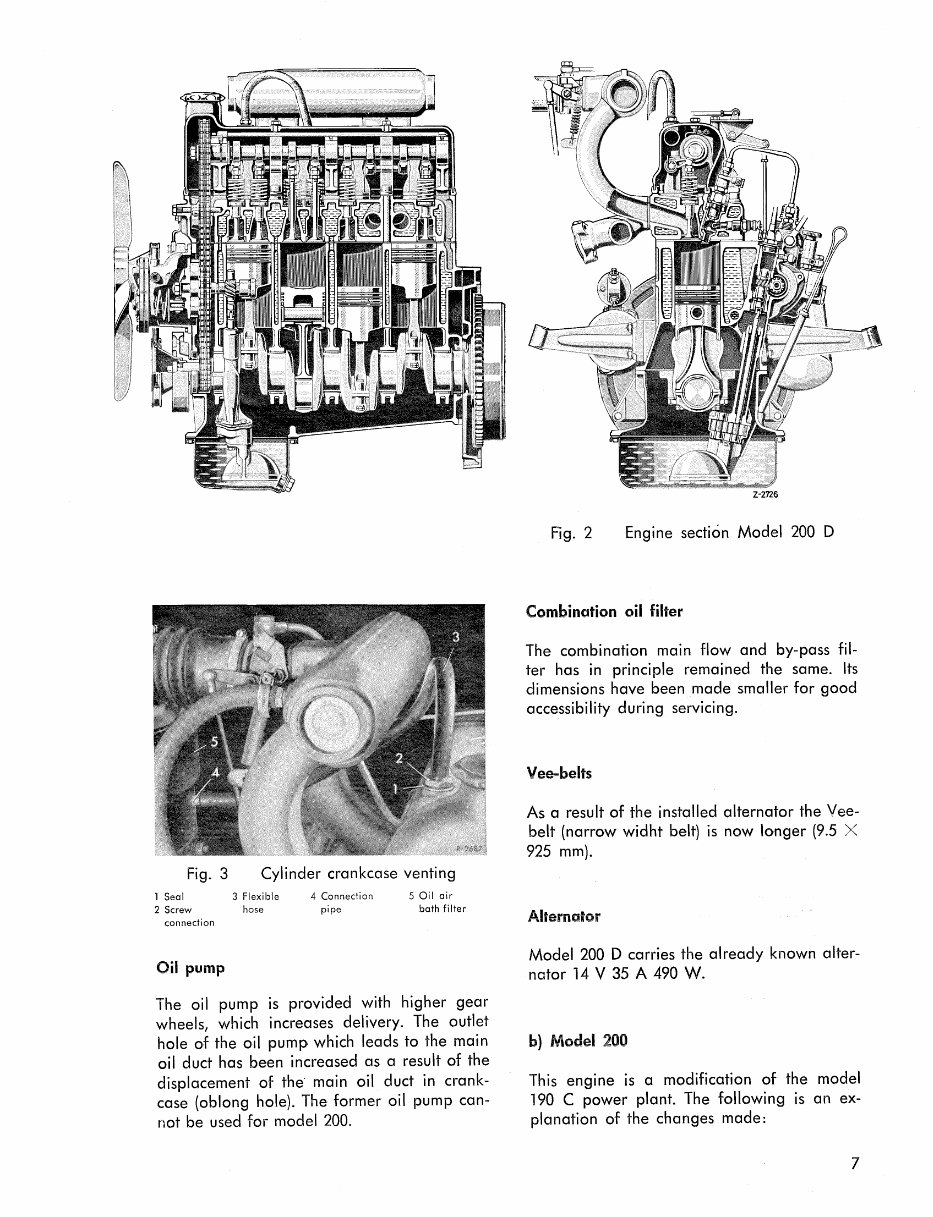 Z-2726

Fig. 2 Engine section Model 200 D

3

5

4

2

1

Fig. 3 Cylinder crankcase venting

1 Seal
2 Screw connection
3 Flexible hose
4 Connection pipe
5 Oil air bath filter

Oil pump

The oil pump is provided with higher gear wheels, which increases delivery. The outlet hole of the oil pump which leads to the main oil duct has been increased as a result of the displacement of the main oil duct in crankcase (oblong hole). The former oil pump cannot be used for model 200.

Combination oil filter

The combination main flow and by-pass filter has in principle remained the same. Its dimensions have been made smaller for good accessibility during servicing.

Vee-belts

As a result of the installed alternator the Vee-belt (narrow widht belt) is now longer (9.5 × 925 mm).

Alternator

Model 200 D carries the already known alternator 14 V 35 A 490 W.

b) Model 200

This engine is a modification of the model 190 C power plant. The following is an explanation of the changes made:

7